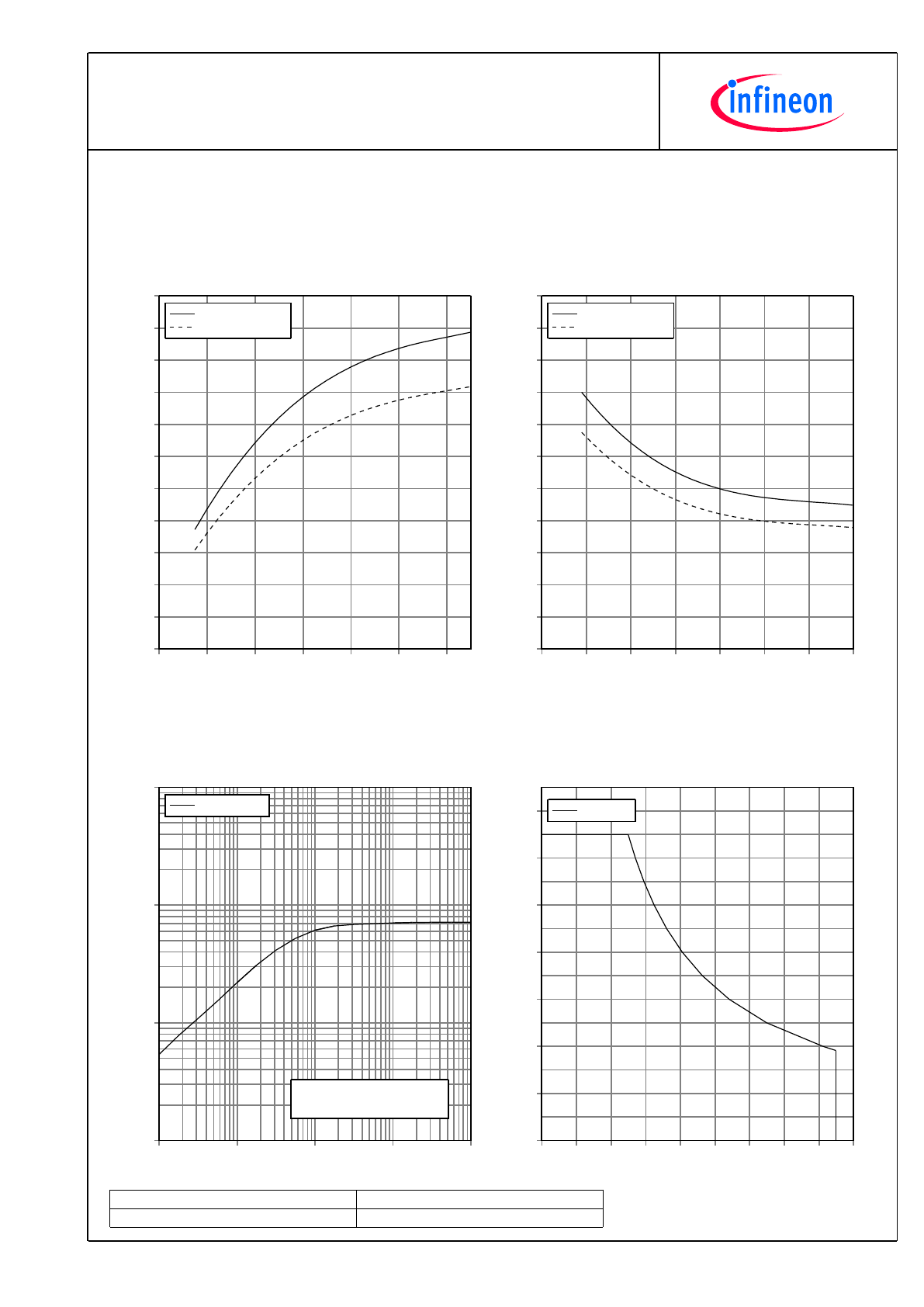 infineon